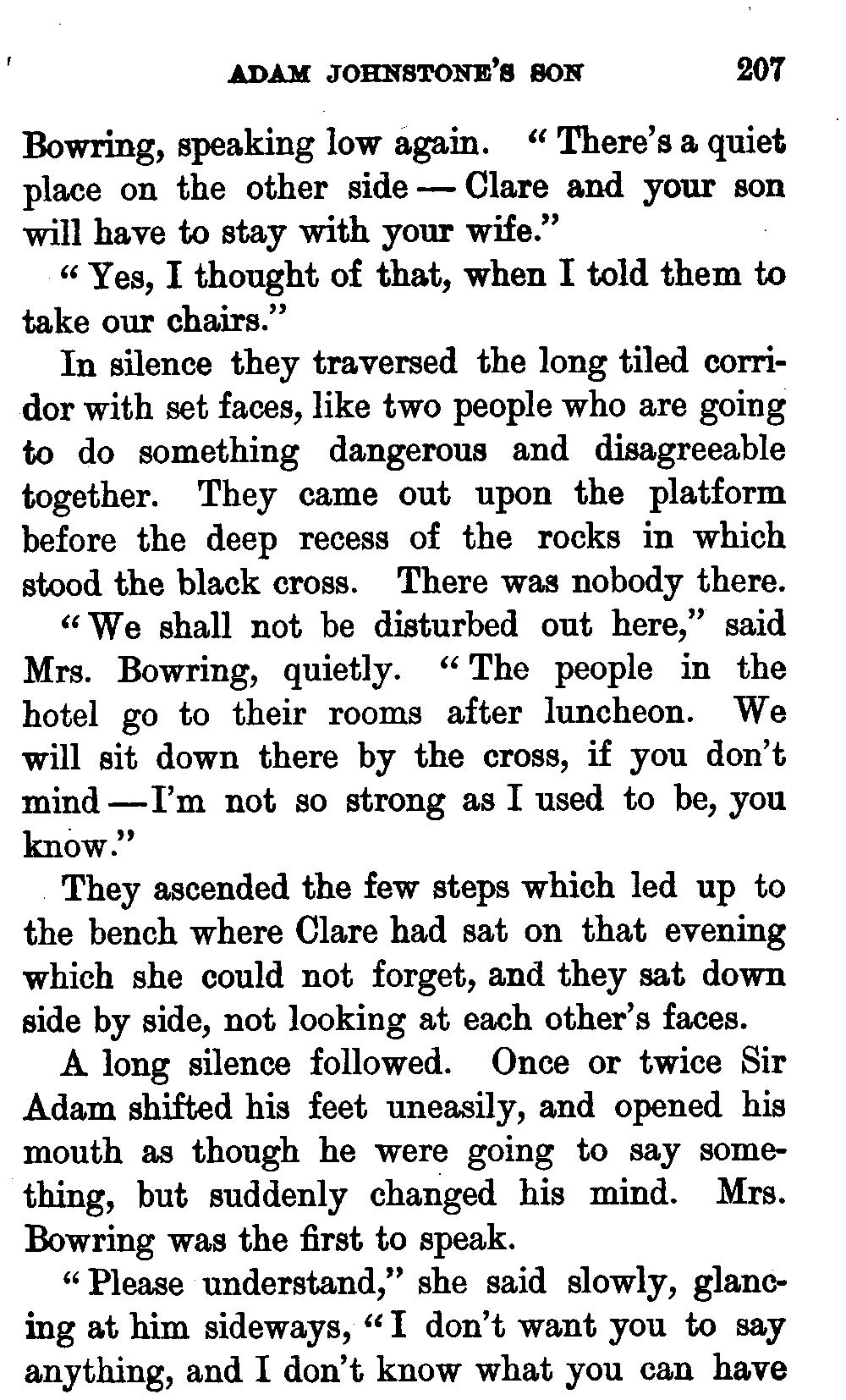 ADAM JOHNSTONE'S SON 207

Bowring, speaking low again. "There's a quiet place on the other side — Clare and your son will have to stay with your wife."

"Yes, I thought of that, when I told them to take our chairs."

In silence they traversed the long tiled corridor with set faces, like two people who are going to do something dangerous and disagreeable together. They came out upon the platform before the deep recess of the rocks in which stood the black cross. There was nobody there.

"We shall not be disturbed out here," said Mrs. Bowring, quietly. "The people in the hotel go to their rooms after luncheon. We will sit down there by the cross, if you don't mind — I'm not so strong as I used to be, you know."

They ascended the few steps which led up to the bench where Clare had sat on that evening which she could not forget, and they sat down side by side, not looking at each other's faces.

A long silence followed. Once or twice Sir Adam shifted his feet uneasily, and opened his mouth as though he were going to say something, but suddenly changed his mind. Mrs. Bowring was the first to speak.

"Please understand," she said slowly, glancing at him sideways, "I don't want you to say anything, and I don't know what you can have